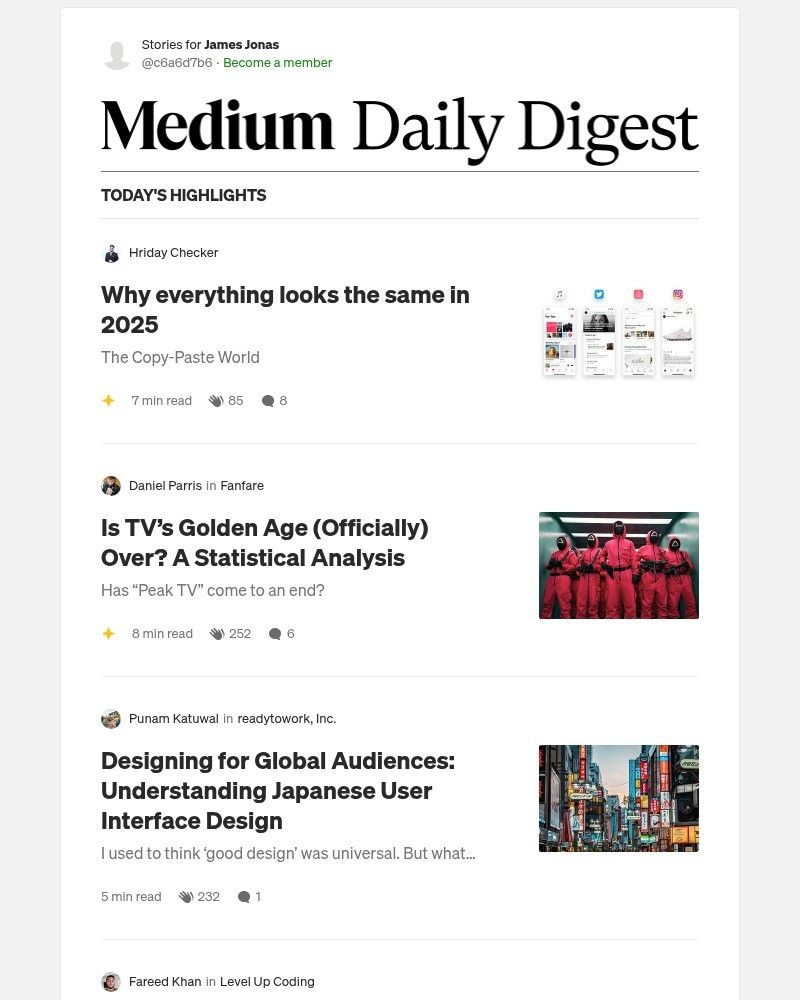 Stories for James Jonas
@c6a6d7b6 · Become a member

Medium Daily Digest

TODAY'S HIGHLIGHTS

Hriday Checker

Why everything looks the same in 2025

The Copy-Paste World

7 min read 85 8

Daniel Parris in Fanfare

Is TV's Golden Age (Officially) Over? A Statistical Analysis

Has "Peak TV" come to an end?

8 min read 252 6

Punam Katuwal in readytowork, Inc.

Designing for Global Audiences: Understanding Japanese User Interface Design

I used to think 'good design' was universal. But what...

5 min read 232 1

Fareed Khan in Level Up Coding